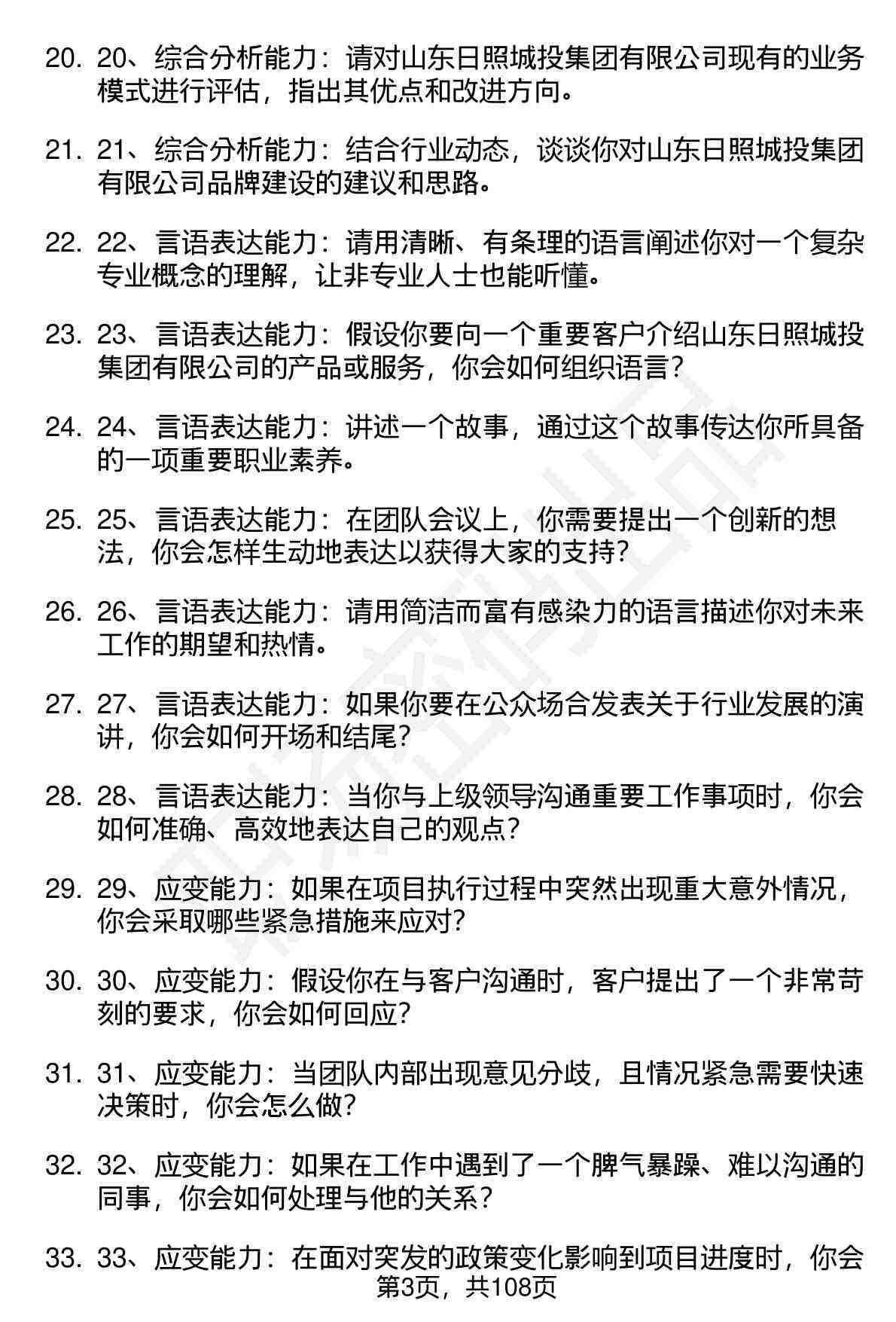 20. 20、综合分析能力：请对山东日照城投集团有限公司现有的业务模式进行评估，指出其优点和改进方向。

21. 21、综合分析能力：结合行业动态，谈谈你对山东日照城投集团有限公司品牌建设的建议和思路。

22. 22、言语表达能力：请用清晰、有条理的语言阐述你对一个复杂专业概念的理解，让非专业人士也能听懂。

23. 23、言语表达能力：假设你要向一个重要客户介绍山东日照城投集团有限公司的产品或服务，你会如何组织语言？

24. 24、言语表达能力：讲述一个故事，通过这个故事传达你所具备的一项重要职业素养。

25. 25、言语表达能力：在团队会议上，你需要提出一个创新的想法，你会怎样生动地表达以获得大家的支持？

26. 26、言语表达能力：请用简洁而富有感染力的语言描述你对未来工作的期望和热情。

27. 27、言语表达能力：如果你要在公众场合发表关于行业发展的演讲，你会如何开场和结尾？

28. 28、言语表达能力：当你与上级领导沟通重要工作事项时，你会如何准确、高效地表达自己的观点？

29. 29、应变能力：如果在项目执行过程中突然出现重大意外情况，你会采取哪些紧急措施来应对？

30. 30、应变能力：假设你在与客户沟通时，客户提出了一个非常苛刻的要求，你会如何回应？

31. 31、应变能力：当团队内部出现意见分歧，且情况紧急需要快速决策时，你会怎么做？

32. 32、应变能力：如果在工作中遇到了一个脾气暴躁、难以沟通的同事，你会如何处理与他的关系？

33. 33、应变能力：在面对突发的政策变化影响到项目进度时，你会

第3页，共108页